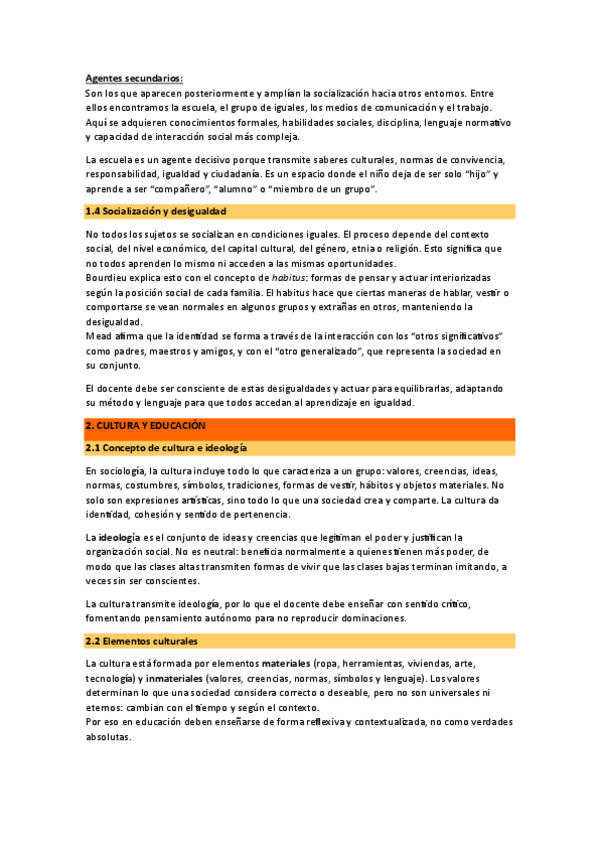 Agentes secundarios:
Son los que aparecen posteriormente y amplían la socialización hacia otros entornos. Entre ellos encontramos la escuela, el grupo de iguales, los medios de comunicación y el trabajo. Aquí se adquieren conocimientos formales, habilidades sociales, disciplina, lenguaje normativo y capacidad de interacción social más compleja.

La escuela es un agente decisivo porque transmite saberes culturales, normas de convivencia, responsabilidad, igualdad y ciudadanía. Es un espacio donde el niño deja de ser solo "hijo" y aprende a ser "compañero", "alumno" o "miembro de un grupo".

1.4 Socialización y desigualdad

No todos los sujetos se socializan en condiciones iguales. El proceso depende del contexto social, del nivel económico, del capital cultural, del género, etnia o religión. Esto significa que no todos aprenden lo mismo ni acceden a las mismas oportunidades.
Bourdieu explica esto con el concepto de habitus: formas de pensar y actuar interiorizadas según la posición social de cada familia. El habitus hace que ciertas maneras de hablar, vestir o comportarse se vean normales en algunos grupos y extrañas en otros, manteniendo la desigualdad.
Mead afirma que la identidad se forma a través de la interacción con los "otros significativos" como padres, maestros y amigos, y con el "otro generalizado", que representa la sociedad en su conjunto.

El docente debe ser consciente de estas desigualdades y actuar para equilibrarlas, adaptando su método y lenguaje para que todos accedan al aprendizaje en igualdad.

2. CULTURA Y EDUCACIÓN

2.1 Concepto de cultura e ideología

En sociología, la cultura incluye todo lo que caracteriza a un grupo: valores, creencias, ideas, normas, costumbres, símbolos, tradiciones, formas de vestir, hábitos y objetos materiales. No solo son expresiones artísticas, sino todo lo que una sociedad crea y comparte. La cultura da identidad, cohesión y sentido de pertenencia.

La ideología es el conjunto de ideas y creencias que legitiman el poder y justifican la organización social. No es neutral: beneficia normalmente a quienes tienen más poder, de modo que las clases altas transmiten formas de vivir que las clases bajas terminan imitando, a veces sin ser conscientes.

La cultura transmite ideología, por lo que el docente debe enseñar con sentido crítico, fomentando pensamiento autónomo para no reproducir dominaciones.

2.2 Elementos culturales

La cultura está formada por elementos materiales (ropa, herramientas, viviendas, arte, tecnología) y inmateriales (valores, creencias, normas, símbolos y lenguaje). Los valores determinan lo que una sociedad considera correcto o deseable, pero no son universales ni eternos: cambian con el tiempo y según el contexto.
Por eso en educación deben enseñarse de forma reflexiva y contextualizada, no como verdades absolutas.